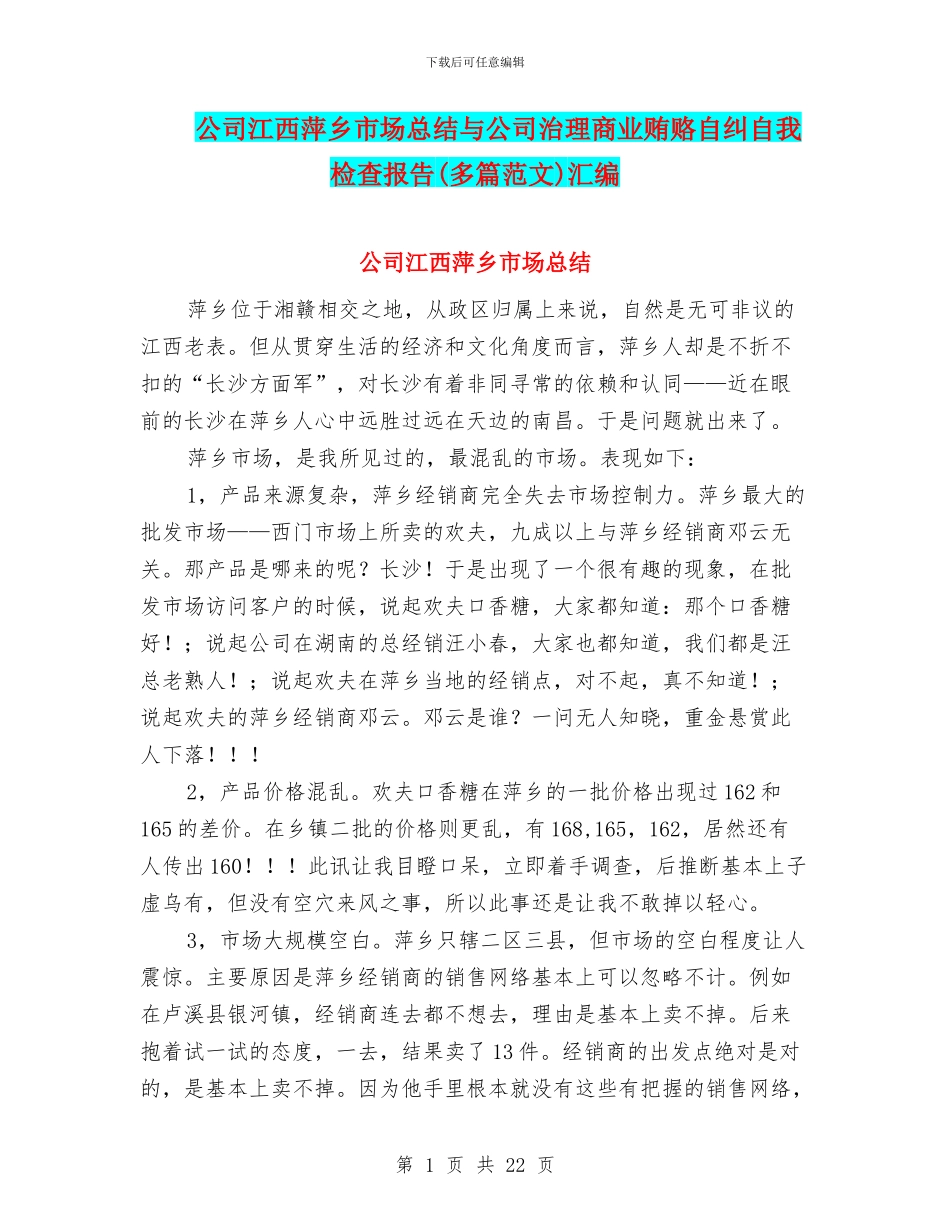 下载后可任意编辑

公司江西萍乡市场总结与公司治理商业贿赂自纠自我检查报告(多篇范文)汇编

公司江西萍乡市场总结

萍乡位于湘赣相交之地，从政区归属上来说，自然是无可非议的江西老表。但从贯穿生活的经济和文化角度而言，萍乡人却是不折不扣的“长沙方面军”，对长沙有着非同寻常的依赖和认同——近在眼前的长沙在萍乡人心中远胜过远在天边的南昌。于是问题就出来了。

萍乡市场，是我所见过的，最混乱的市场。表现如下：

1，产品来源复杂，萍乡经销商完全失去市场控制力。萍乡最大的批发市场——西门市场上所卖的欢夫，九成以上与萍乡经销商邓云无关。那产品是哪来的呢？长沙！于是出现了一个很有趣的现象，在批发市场访问客户的时候，说起欢夫口香糖，大家都知道：那个口香糖好！；说起公司在湖南的总经销汪小春，大家也都知道，我们都是汪总老熟人！；说起欢夫在萍乡当地的经销点，对不起，真不知道！；说起欢夫的萍乡经销商邓云。邓云是谁？一问无人知晓，重金悬赏此人下落！！！

2，产品价格混乱。欢夫口香糖在萍乡的一批价格出现过162和165的差价。在乡镇二批的价格则更乱，有168,165，162，居然还有人传出160！！！此讯让我目瞪口呆，立即着手调查，后推断基本上子虚乌有，但没有空穴来风之事，所以此事还是让我不敢掉以轻心。

3，市场大规模空白。萍乡只辖二区三县，但市场的空白程度让人震惊。主要原因是萍乡经销商的销售网络基本上可以忽略不计。例如在卢溪县银河镇，经销商连去都不想去，理由是基本上卖不掉。后来抱着试一试的态度，一去，结果卖了13件。经销商的出发点绝对是对的，是基本上卖不掉。因为他手里根本就没有这些有把握的销售网络，

第 1 页 共 22 页